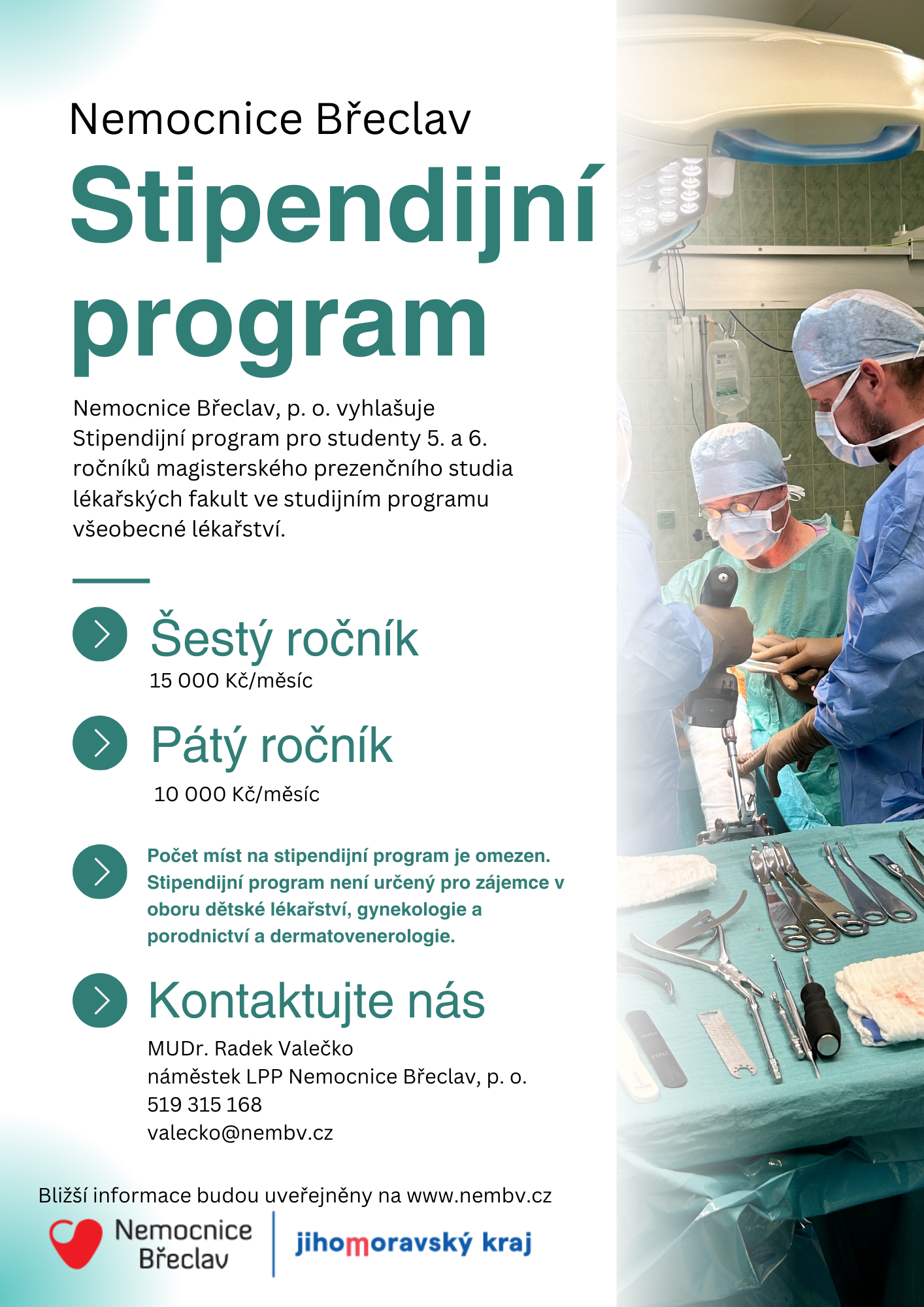 Nemocnice Břeclav

Stipendijní program

Nemocnice Břeclav, p. o. vyhlašuje Stipendijní program pro studenty 5. a 6. ročníků magisterského prezenčního studia lékařských fakult ve studijním programu všeobecné lékařství.

Šestý ročník
15 000 Kč/měsíc

Pátý ročník
10 000 Kč/měsíc

Počet míst na stipendijní program je omezen. Stipendijní program není určený pro zájemce v oboru dětské lékařství, gynekologie a porodnictví a dermatovenerologie.

Kontaktujte nás
MUDr. Radek Valečko
náměstek LPP Nemocnice Břeclav, p. o.
519 315 168
valecko@nembv.cz

Bližší informace budou uveřejněny na www.nembv.cz

Nemocnice Břeclav

jihomoravský kraj